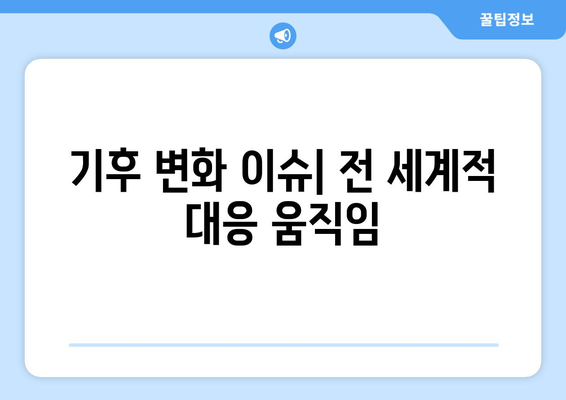 꿀팁정보

기후 변화 이슈| 전 세계적 대응 움직임